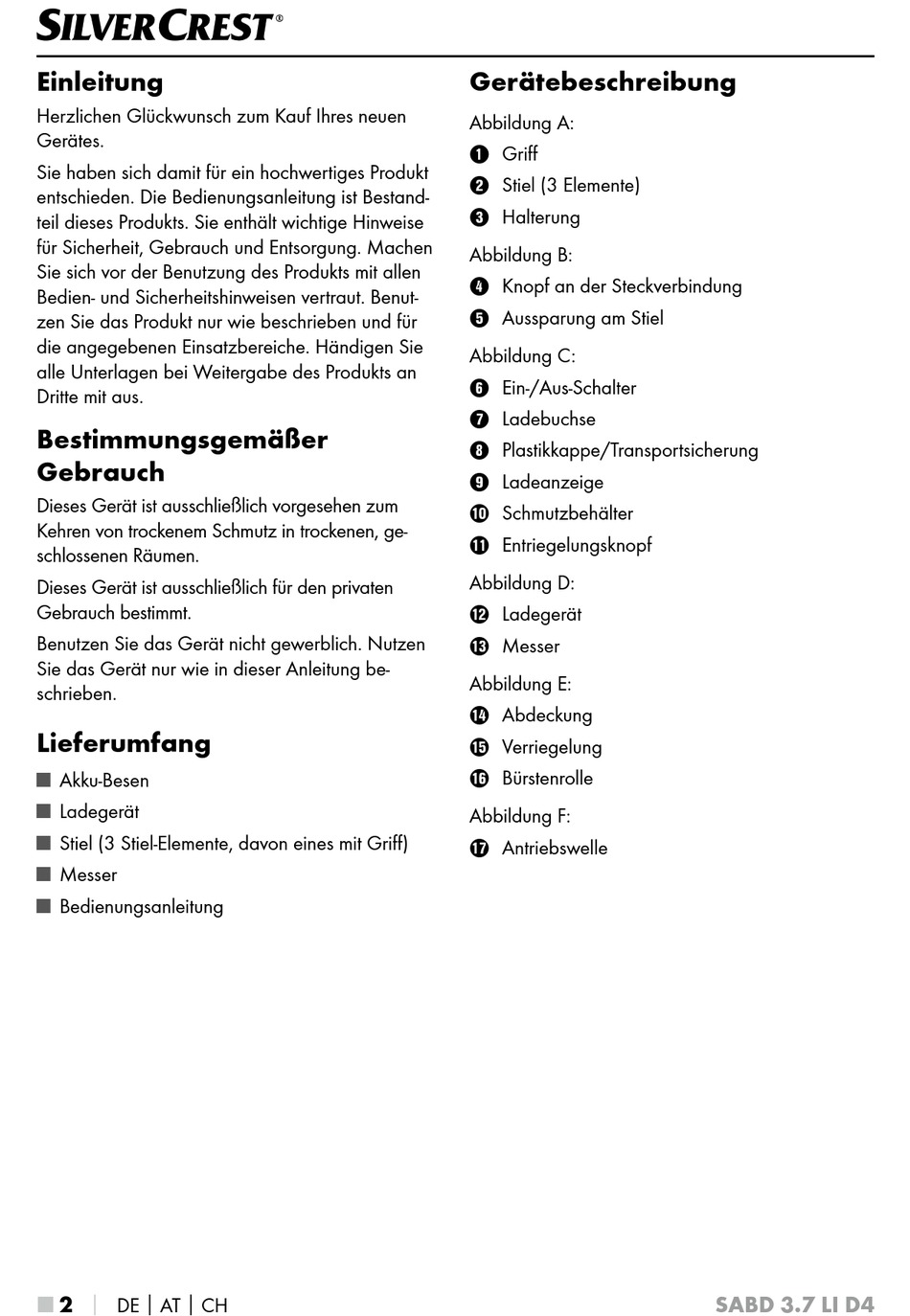 SILVERCREST®

Einleitung

Herzlichen Glückwunsch zum Kauf Ihres neuen Gerätes.

Sie haben sich damit für ein hochwertiges Produkt entschieden. Die Bedienungsanleitung ist Bestandteil dieses Produkts. Sie enthält wichtige Hinweise für Sicherheit, Gebrauch und Entsorgung. Machen Sie sich vor der Benutzung des Produkts mit allen Bedien- und Sicherheitshinweisen vertraut. Benutzen Sie das Produkt nur wie beschrieben und für die angegebenen Einsatzbereiche. Händigen Sie alle Unterlagen bei Weitergabe des Produkts an Dritte mit aus.

Bestimmungsgemäßer Gebrauch

Dieses Gerät ist ausschließlich vorgesehen zum Kehren von trockenem Schmutz in trockenen, geschlossenen Räumen.

Dieses Gerät ist ausschließlich für den privaten Gebrauch bestimmt.

Benutzen Sie das Gerät nicht gewerblich. Nutzen Sie das Gerät nur wie in dieser Anleitung beschrieben.

Lieferumfang

■ Akku-Besen
■ Ladegerät
■ Stiel (3 Stiel-Elemente, davon eines mit Griff)
■ Messer
■ Bedienungsanleitung

Gerätebeschreibung

Abbildung A:
1 Griff
2 Stiel (3 Elemente)
3 Halterung

Abbildung B:
4 Knopf an der Steckverbindung
5 Aussparung am Stiel

Abbildung C:
6 Ein-/Aus-Schalter
7 Ladebuchse
8 Plastikkappe/Transportsicherung
9 Ladeanzeige
10 Schmutzbehälter
11 Entriegelungsknopf

Abbildung D:
12 Ladegerät
13 Messer

Abbildung E:
14 Abdeckung
15 Verriegelung
16 Bürstenrolle

Abbildung F:
17 Antriebswelle

■ 2 | DE | AT | CH SABD 3.7 LI D4